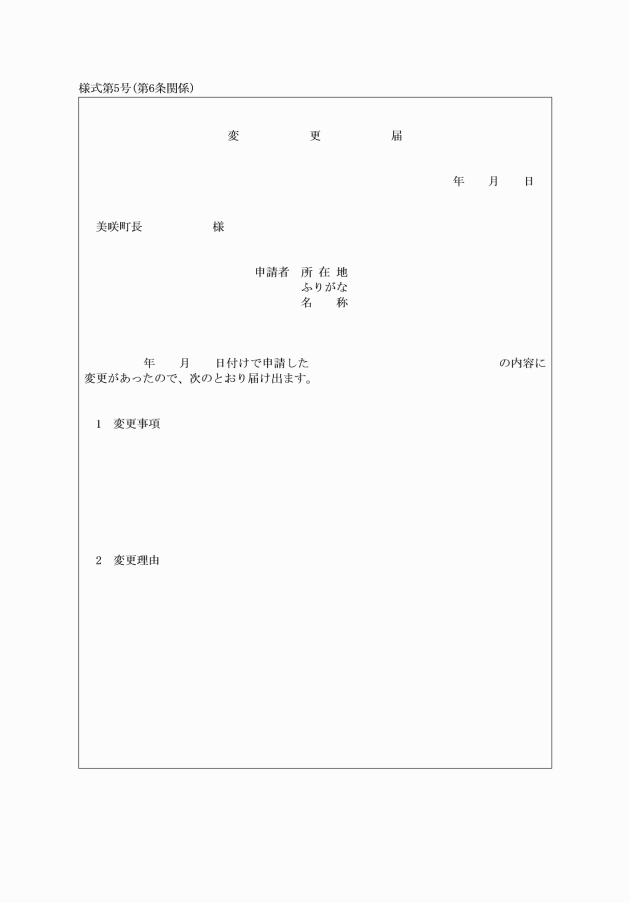 様式第5号(第6条関係)

変　　更　　届

年　月　日

美咲町長　　　　様

申請者　所 在 地
ふりがな
名　　称

年　月　日付けで申請した　　　　　　　　の内容に変更があったので、次のとおり届け出ます。

1　変更事項

2　変更理由